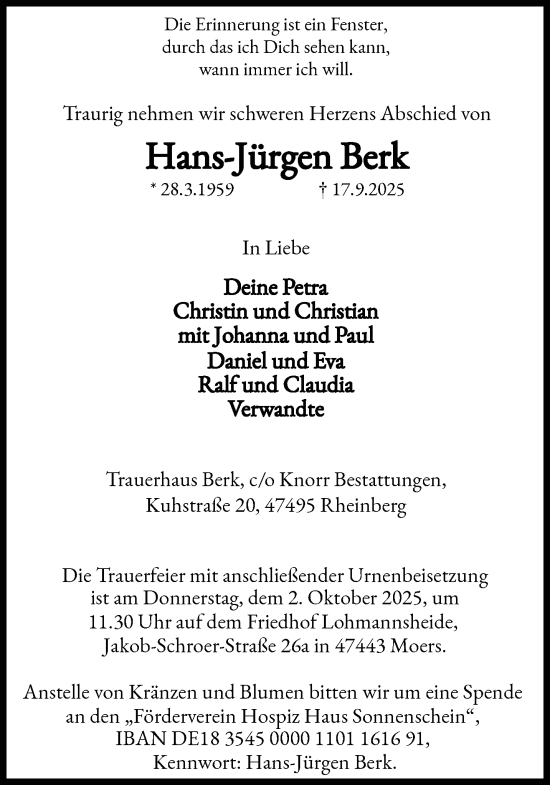 Die Erinnerung ist ein Fenster,
durch das ich Dich sehen kann,
wann immer ich will.

Traurig nehmen wir schweren Herzens Abschied von

Hans-Jürgen Berk

* 28.3.1959 † 17.9.2025

In Liebe

Deine Petra
Christin und Christian
mit Johanna und Paul
Daniel und Eva
Ralf und Claudia
Verwandte

Trauerhaus Berk, c/o Knorr Bestattungen,
Kuhstraße 20, 47495 Rheinberg

Die Trauerfeier mit anschließender Urnenbeisetzung ist am Donnerstag, dem 2. Oktober 2025, um 11.30 Uhr auf dem Friedhof Lohmannsheide, Jakob-Schroer-Straße 26a in 47443 Moers.

Anstelle von Kränzen und Blumen bitten wir um eine Spende an den „Förderverein Hospiz Haus Sonnenschein“, IBAN DE18 3545 0000 1101 1616 91, Kennwort: Hans-Jürgen Berk.